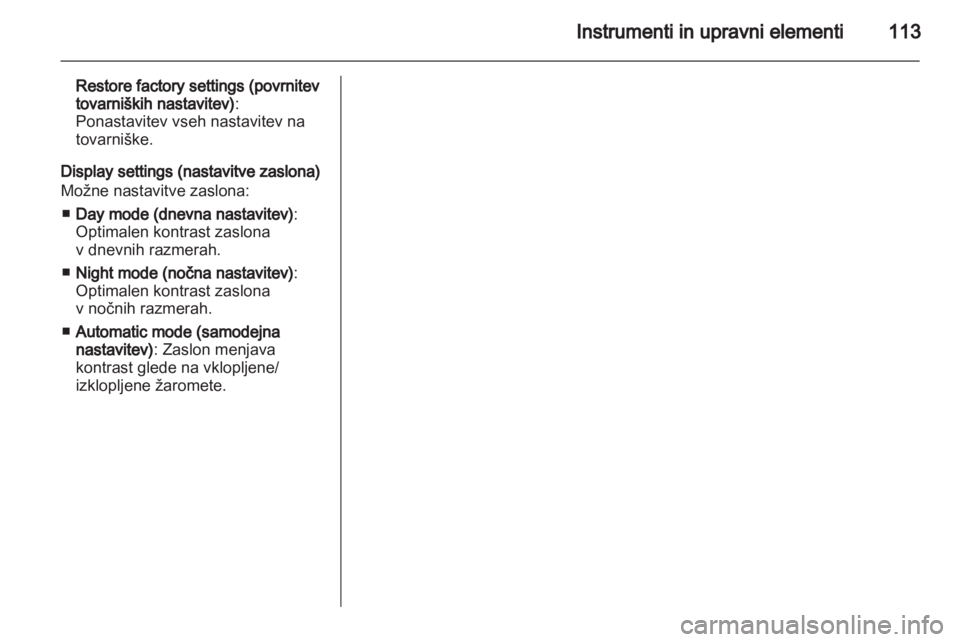 Instrumenti in upravni elementi 113

Restore factory settings (povrnitev tovarniških nastavitev): Ponastavitev vseh nastavitev na tovarniške.

Display settings (nastavitve zaslona)
Možne nastavitve zaslona:

■ Day mode (dnevna nastavitev): Optimalen kontrast zaslona v dnevnih razmerah.

■ Night mode (nočna nastavitev): Optimalen kontrast zaslona v nočnih razmerah.

■ Automatic mode (samodejna nastavitev): Zaslon menjava kontrast glede na vklopljene/izklopljene žaromete.

carmanualsonline.info